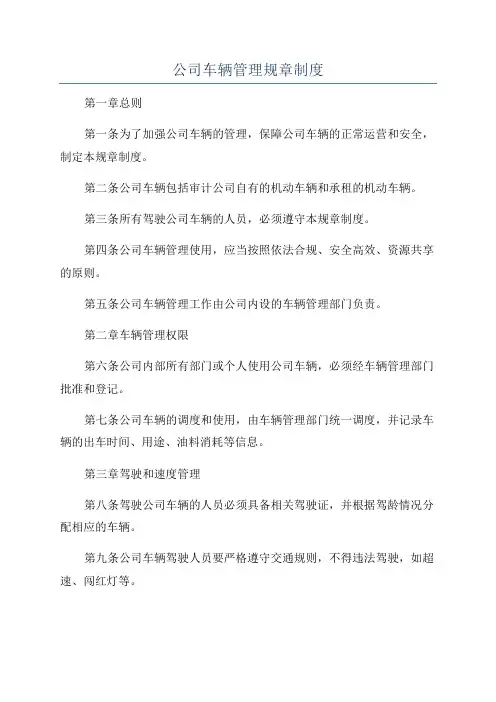 公司车辆管理规章制度

第一章总则

第一条为了加强公司车辆的管理，保障公司车辆的正常运营和安全，制定本规章制度。

第二条公司车辆包括审计公司自有的机动车辆和承租的机动车辆。

第三条所有驾驶公司车辆的人员，必须遵守本规章制度。

第四条公司车辆管理使用，应当按照依法合规、安全高效、资源共享的原则。

第五条公司车辆管理工作由公司内设的车辆管理部门负责。

第二章车辆管理权限

第六条公司内部所有部门或个人使用公司车辆，必须经车辆管理部门批准和登记。

第七条公司车辆的调度和使用，由车辆管理部门统一调度，并记录车辆的出车时间、用途、油料消耗等信息。

第三章驾驶和速度管理

第八条驾驶公司车辆的人员必须具备相关驾驶证，并根据驾龄情况分配相应的车辆。

第九条公司车辆驾驶人员要严格遵守交通规则，不得违法驾驶，如超速、闯红灯等。